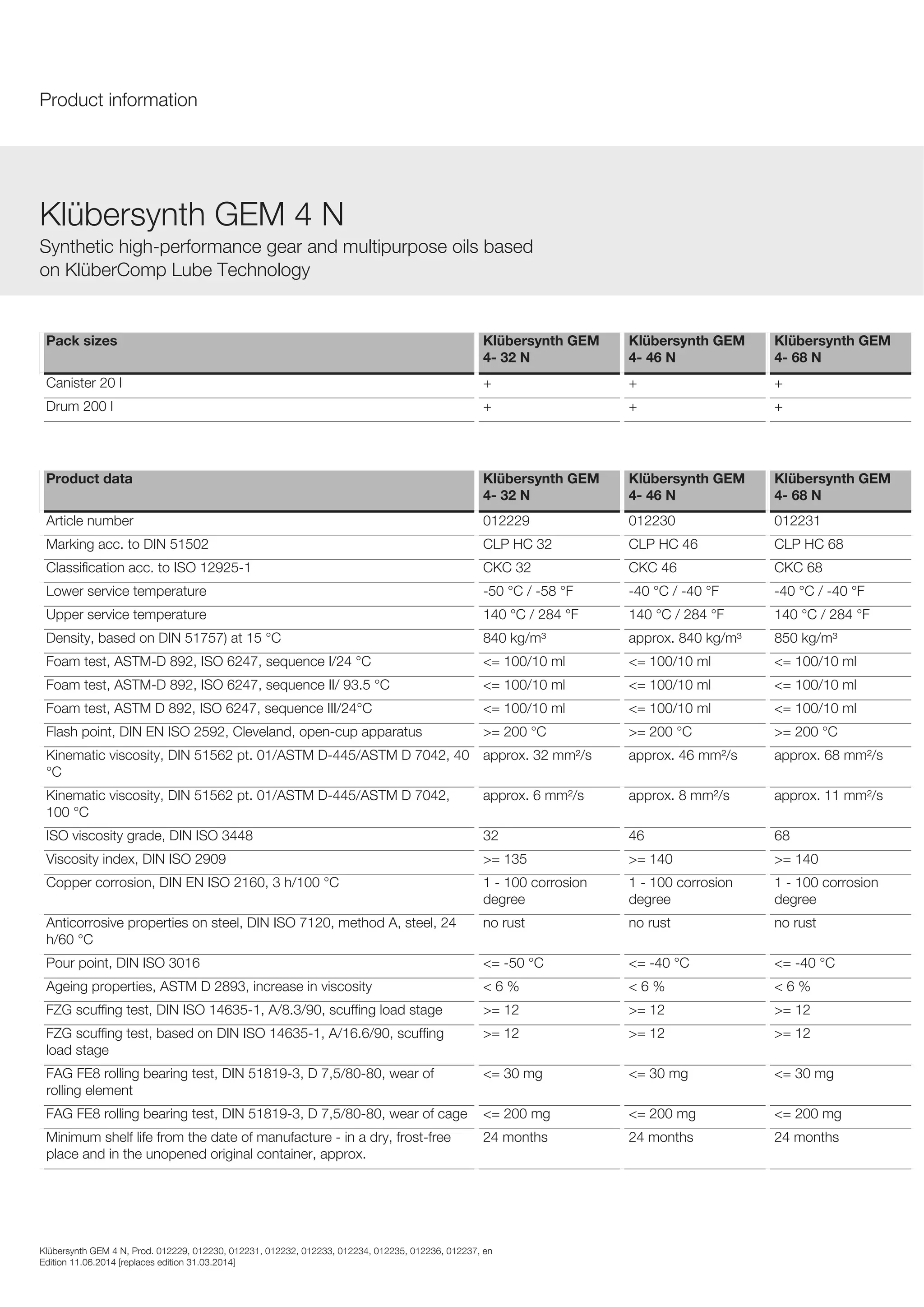 Product information

Klübersynth GEM 4 N

Synthetic high-performance gear and multipurpose oils based on KlüberComp Lube Technology

| Pack sizes | Klübersynth GEM 4- 32 N | Klübersynth GEM 4- 46 N | Klübersynth GEM 4- 68 N |
|---|---|---|---|
| Canister 20 l | + | + | + |
| Drum 200 l | + | + | + |

| Product data | Klübersynth GEM 4- 32 N | Klübersynth GEM 4- 46 N | Klübersynth GEM 4- 68 N |
|---|---|---|---|
| Article number | 012229 | 012230 | 012231 |
| Marking acc. to DIN 51502 | CLP HC 32 | CLP HC 46 | CLP HC 68 |
| Classification acc. to ISO 12925-1 | CKC 32 | CKC 46 | CKC 68 |
| Lower service temperature | -50 °C / -58 °F | -40 °C / -40 °F | -40 °C / -40 °F |
| Upper service temperature | 140 °C / 284 °F | 140 °C / 284 °F | 140 °C / 284 °F |
| Density, based on DIN 51757) at 15 °C | 840 kg/m³ | approx. 840 kg/m³ | 850 kg/m³ |
| Foam test, ASTM-D 892, ISO 6247, sequence I/24 °C | <= 100/10 ml | <= 100/10 ml | <= 100/10 ml |
| Foam test, ASTM-D 892, ISO 6247, sequence II/ 93.5 °C | <= 100/10 ml | <= 100/10 ml | <= 100/10 ml |
| Foam test, ASTM D 892, ISO 6247, sequence III/24°C | <= 100/10 ml | <= 100/10 ml | <= 100/10 ml |
| Flash point, DIN EN ISO 2592, Cleveland, open-cup apparatus | >= 200 °C | >= 200 °C | >= 200 °C |
| Kinematic viscosity, DIN 51562 pt. 01/ASTM D-445/ASTM D 7042, 40 °C | approx. 32 mm²/s | approx. 46 mm²/s | approx. 68 mm²/s |
| Kinematic viscosity, DIN 51562 pt. 01/ASTM D-445/ASTM D 7042, 100 °C | approx. 6 mm²/s | approx. 8 mm²/s | approx. 11 mm²/s |
| ISO viscosity grade, DIN ISO 3448 | 32 | 46 | 68 |
| Viscosity index, DIN ISO 2909 | >= 135 | >= 140 | >= 140 |
| Copper corrosion, DIN EN ISO 2160, 3 h/100 °C | 1 - 100 corrosion degree | 1 - 100 corrosion degree | 1 - 100 corrosion degree |
| Anticorrosive properties on steel, DIN ISO 7120, method A, steel, 24 h/60 °C | no rust | no rust | no rust |
| Pour point, DIN ISO 3016 | <= -50 °C | <= -40 °C | <= -40 °C |
| Ageing properties, ASTM D 2893, increase in viscosity | < 6 % | < 6 % | < 6 % |
| FZG scuffing test, DIN ISO 14635-1, A/8.3/90, scuffing load stage | >= 12 | >= 12 | >= 12 |
| FZG scuffing test, based on DIN ISO 14635-1, A/16.6/90, scuffing load stage | >= 12 | >= 12 | >= 12 |
| FAG FE8 rolling bearing test, DIN 51819-3, D 7,5/80-80, wear of rolling element | <= 30 mg | <= 30 mg | <= 30 mg |
| FAG FE8 rolling bearing test, DIN 51819-3, D 7,5/80-80, wear of cage | <= 200 mg | <= 200 mg | <= 200 mg |
| Minimum shelf life from the date of manufacture - in a dry, frost-free place and in the unopened original container, approx. | 24 months | 24 months | 24 months |

Klübersynth GEM 4 N, Prod. 012229, 012230, 012231, 012232, 012233, 012234, 012235, 012236, 012237, en
Edition 11.06.2014 [replaces edition 31.03.2014]